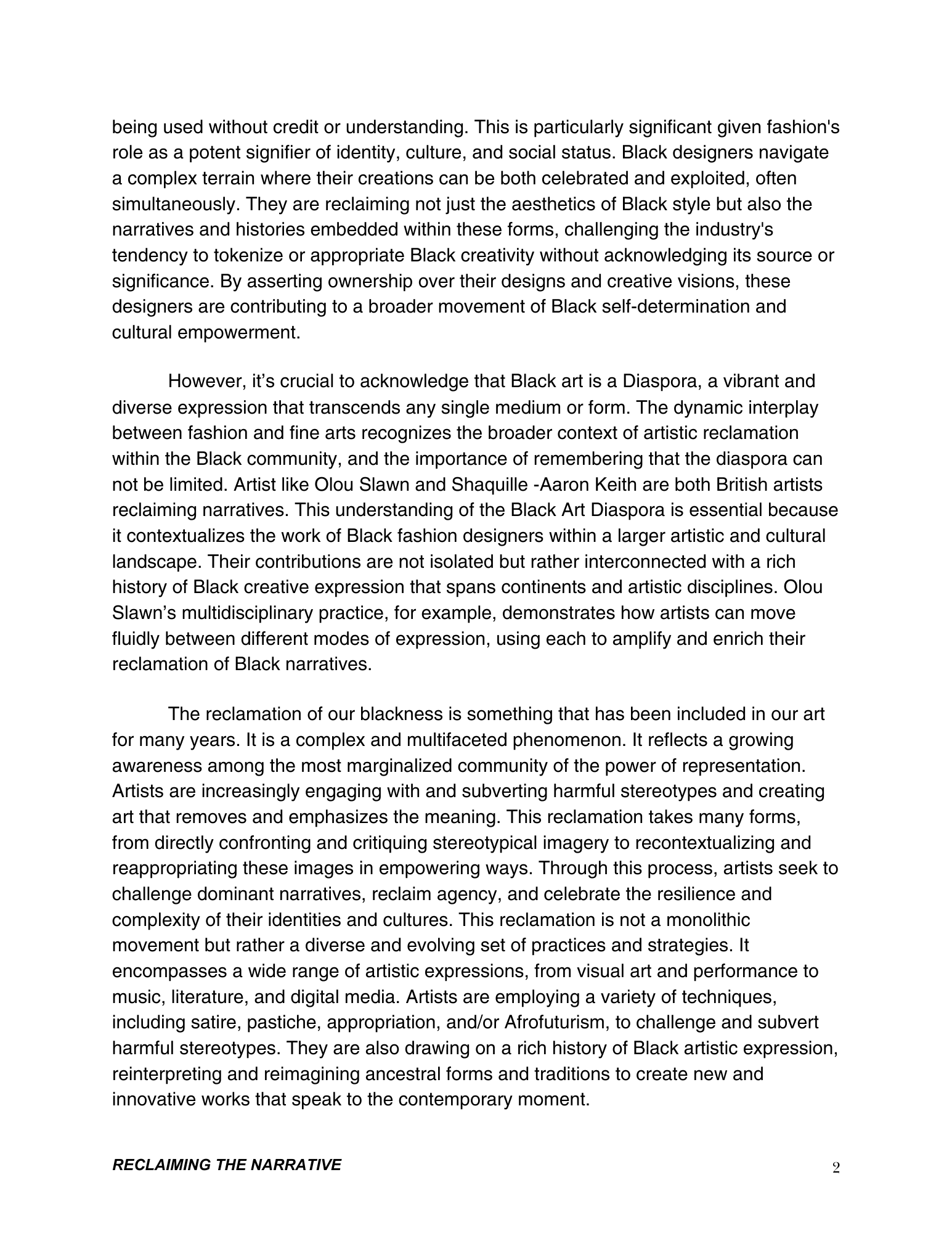 being used without credit or understanding. This is particularly significant given fashion's role as a potent signifier of identity, culture, and social status. Black designers navigate a complex terrain where their creations can be both celebrated and exploited, often simultaneously. They are reclaiming not just the aesthetics of Black style but also the narratives and histories embedded within these forms, challenging the industry's tendency to tokenize or appropriate Black creativity without acknowledging its source or significance. By asserting ownership over their designs and creative visions, these designers are contributing to a broader movement of Black self-determination and cultural empowerment.

However, it’s crucial to acknowledge that Black art is a Diaspora, a vibrant and diverse expression that transcends any single medium or form. The dynamic interplay between fashion and fine arts recognizes the broader context of artistic reclamation within the Black community, and the importance of remembering that the diaspora can not be limited. Artist like Olou Slawn and Shaquille -Aaron Keith are both British artists reclaiming narratives. This understanding of the Black Art Diaspora is essential because it contextualizes the work of Black fashion designers within a larger artistic and cultural landscape. Their contributions are not isolated but rather interconnected with a rich history of Black creative expression that spans continents and artistic disciplines. Olou Slawn’s multidisciplinary practice, for example, demonstrates how artists can move fluidly between different modes of expression, using each to amplify and enrich their reclamation of Black narratives.

The reclamation of our blackness is something that has been included in our art for many years. It is a complex and multifaceted phenomenon. It reflects a growing awareness among the most marginalized community of the power of representation. Artists are increasingly engaging with and subverting harmful stereotypes and creating art that removes and emphasizes the meaning. This reclamation takes many forms, from directly confronting and critiquing stereotypical imagery to recontextualizing and reappropriating these images in empowering ways. Through this process, artists seek to challenge dominant narratives, reclaim agency, and celebrate the resilience and complexity of their identities and cultures. This reclamation is not a monolithic movement but rather a diverse and evolving set of practices and strategies. It encompasses a wide range of artistic expressions, from visual art and performance to music, literature, and digital media. Artists are employing a variety of techniques, including satire, pastiche, appropriation, and/or Afrofuturism, to challenge and subvert harmful stereotypes. They are also drawing on a rich history of Black artistic expression, reinterpreting and reimagining ancestral forms and traditions to create new and innovative works that speak to the contemporary moment.

RECLAIMING THE NARRATIVE

2